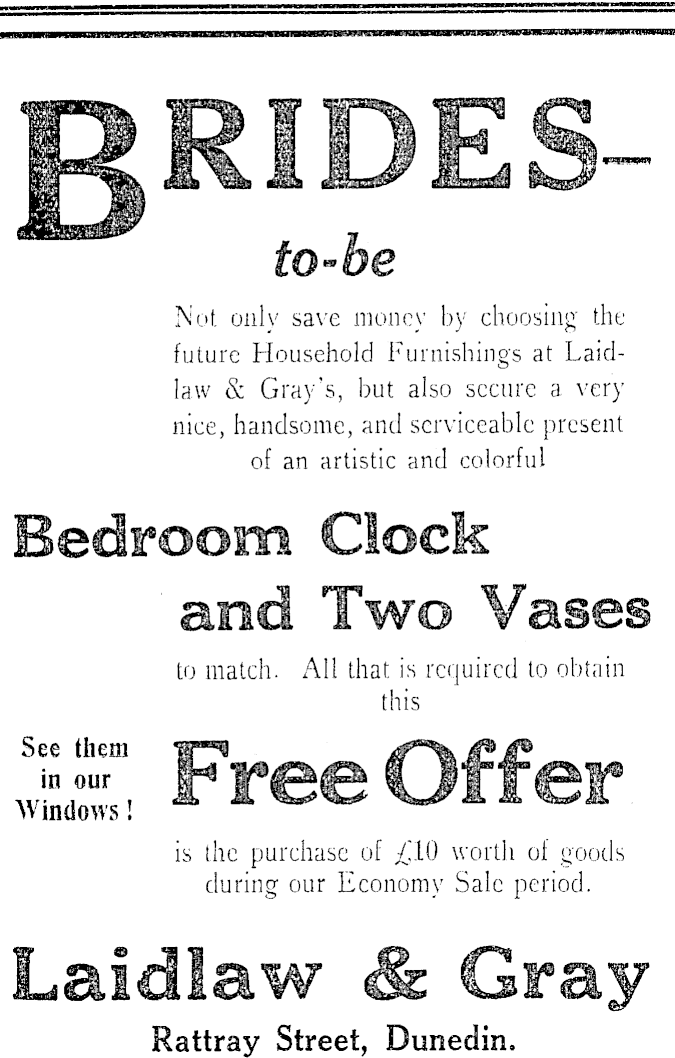 BRIDES-

to-be

Not only save money by choosing the future Household Furnishings at Laidlaw & Gray's, but also secure a very nice, handsome, and serviceable present of an artistic and colorful

Bedroom Clock

and Two Vases

to match. All that is required to obtain this

See them in our Windows!

Free Offer

is the purchase of £10 worth of goods during our Economy Sale period.

Laidlaw & Gray

Rattray Street, Dunedin.